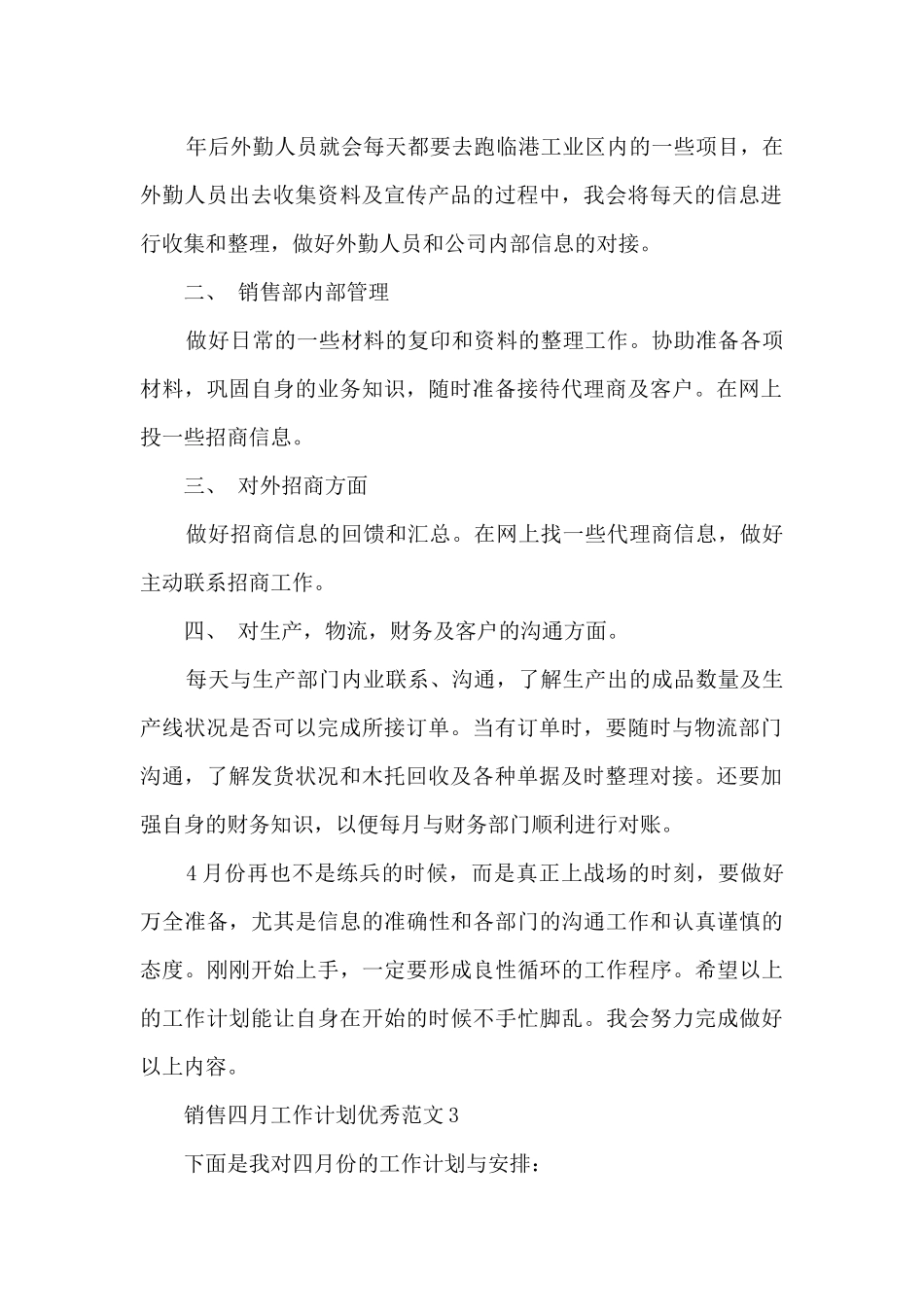 年后外勤人员就会每天都要去跑临港工业区内的一些项目，在外勤人员出去收集资料及宣传产品的过程中，我会将每天的信息进行收集和整理，做好外勤人员和公司内部信息的对接。

二、 销售部内部管理

做好日常的一些材料的复印和资料的整理工作。协助准备各项材料，巩固自身的业务知识，随时准备接待代理商及客户。在网上投一些招商信息。

三、 对外招商方面

做好招商信息的回馈和汇总。在网上找一些代理商信息，做好主动联系招商工作。

四、 对生产，物流，财务及客户的沟通方面。

每天与生产部门内业联系、沟通，了解生产出的成品数量及生产线状况是否可以完成所接订单。当有订单时，要随时与物流部门沟通，了解发货状况和木托回收及各种单据及时整理对接。还要加强自身的财务知识，以便每月与财务部门顺利进行对账。

4月份再也不是练兵的时候，而是真正上战场的时刻，要做好万全准备，尤其是信息的准确性和各部门的沟通工作和认真谨慎的态度。刚刚开始上手，一定要形成良性循环的工作程序。希望以上的工作计划能让自身在开始的时候不手忙脚乱。我会努力完成做好以上内容。

销售四月工作计划优秀范文3

下面是我对四月份的工作计划与安排：